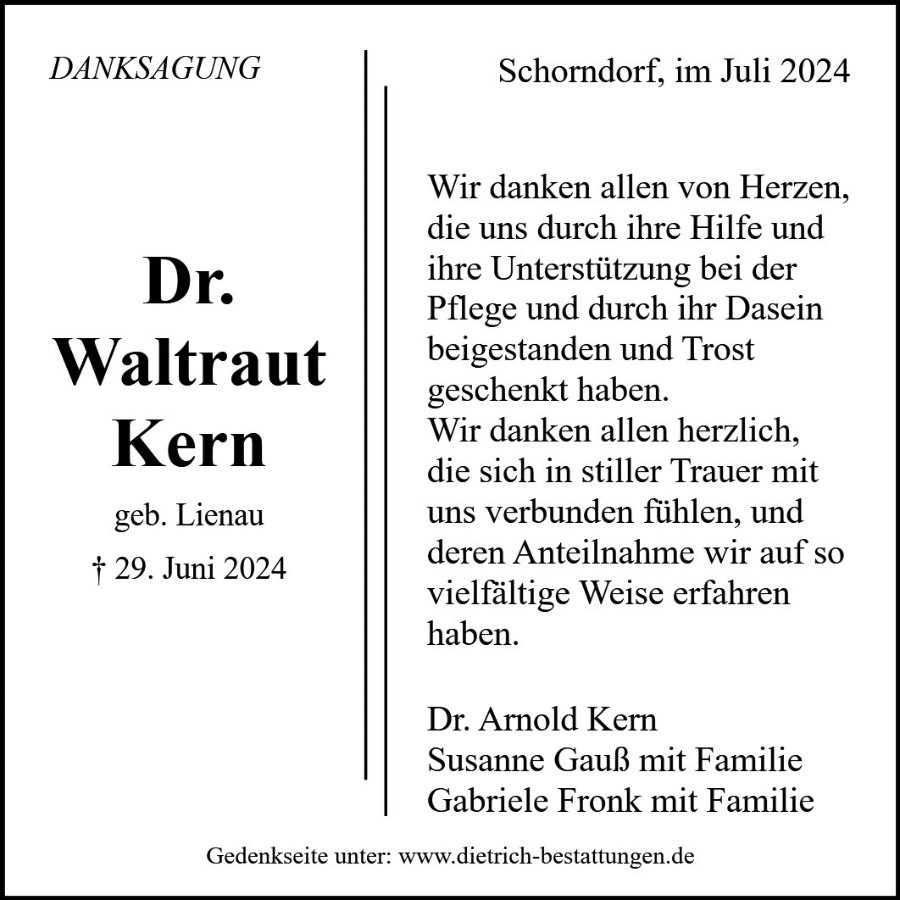 DANKSAGUNG

Dr.
Waltraut
Kern

geb. Lienau

† 29. Juni 2024

Schorndorf, im Juli 2024

Wir danken allen von Herzen, die uns durch ihre Hilfe und ihre Unterstützung bei der Pflege und durch ihr Dasein beigestanden und Trost geschenkt haben.
Wir danken allen herzlich, die sich in stiller Trauer mit uns verbunden fühlen, und deren Anteilnahme wir auf so vielfältige Weise erfahren haben.

Dr. Arnold Kern
Susanne Gauß mit Familie
Gabriele Fronk mit Familie

Gedenkseite unter: www.dietrich-bestattungen.de